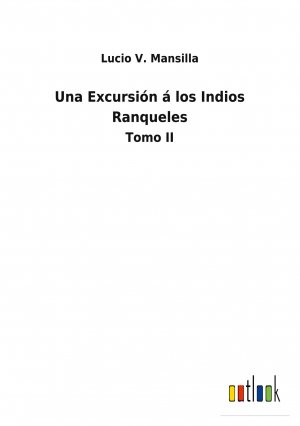 Lucio V. Mansilla

Una Excursión á los Indios Ranqueles

Tomo II

outlook